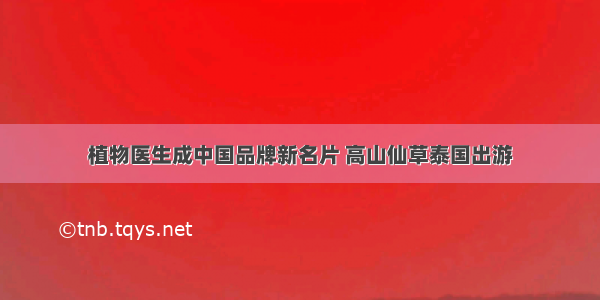 植物医生成中国品牌新名片 高山仙草泰国出游

©tnb.tqys.net